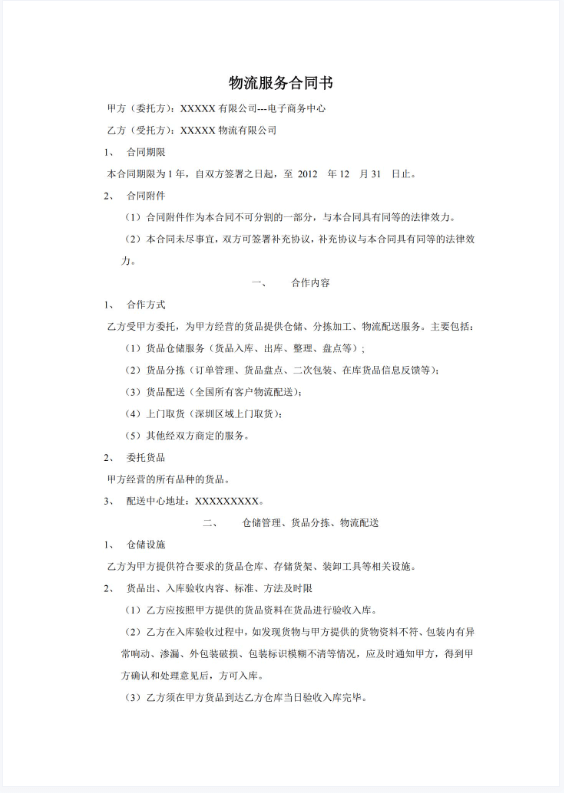 物流服务合同书

甲方（委托方）：XXXXX 有限公司---电子商务中心

乙方（受托方）：XXXXX 物流有限公司

1、 合同期限

本合同期限为 1 年，自双方签署之日起，至 2012 年 12 月 31 日止。

2、 合同附件

（1）合同附件作为本合同不可分割的一部分，与本合同具有同等的法律效力。

（2）本合同未尽事宜，双方可签署补充协议，补充协议与本合同具有同等的法律效力。

一、 合作内容

1、 合作方式

乙方受甲方委托，为甲方经营的货品提供仓储、分拣加工、物流配送服务。主要包括：

（1）货品仓储服务（货品入库、出库、整理、盘点等）；

（2）货品分拣（订单管理、货品盘点、二次包装、在库货品信息反馈等）；

（3）货品配送（全国所有客户物流配送）；

（4）上门取货（深圳区域上门取货）；

（5）其他经双方商定的服务。

2、 委托货品

甲方经营的所有品种的货品。

3、 配送中心地址：XXXXXXXXX。

二、 仓储管理、货品分拣、物流配送

1、 仓储设施

乙方为甲方提供符合要求的货品仓库、存储货架、装卸工具等相关设施。

2、 货品出、入库验收内容、标准、方法及时限

（1）乙方应按照甲方提供的货品资料在货品进行验收入库。

（2）乙方在入库验收过程中，如发现货物与甲方提供的货物资料不符、包装内有异常响动、渗漏、外包装破损、包装标识模糊不清等情况，应及时通知甲方，得到甲方确认和处理意见后，方可入库。

（3）乙方须在甲方货品到达乙方仓库当日验收入库完毕。